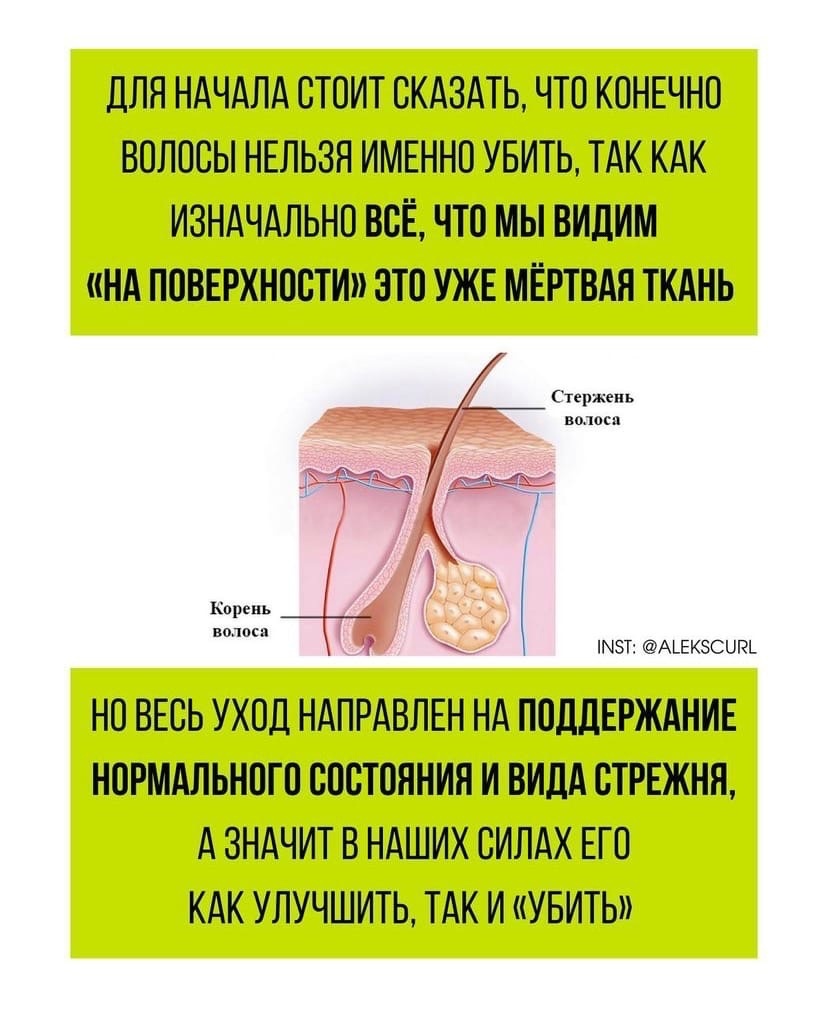 ДЛЯ НАЧАЛА СТОИТ СКАЗАТЬ, ЧТО КОНЕЧНО ВОЛОСЫ НЕЛЬЗЯ ИМЕННО УБИТЬ, ТАК КАК ИЗНАЧАЛЬНО ВСЁ, ЧТО МЫ ВИДИМ «НА ПОВЕРХНОСТИ» ЭТО УЖЕ МЁРТВАЯ ТКАНЬ

Стержень волоса

Корень волоса

INST: @ALEKSCURL

НО ВЕСЬ УХОД НАПРАВЛЕН НА ПОДДЕРЖАНИЕ НОРМАЛЬНОГО СОСТОЯНИЯ И ВИДА СТРЕЖНЯ, А ЗНАЧИТ В НАШИХ СИЛАХ ЕГО КАК УЛУЧШИТЬ, ТАК И «УБИТЬ»